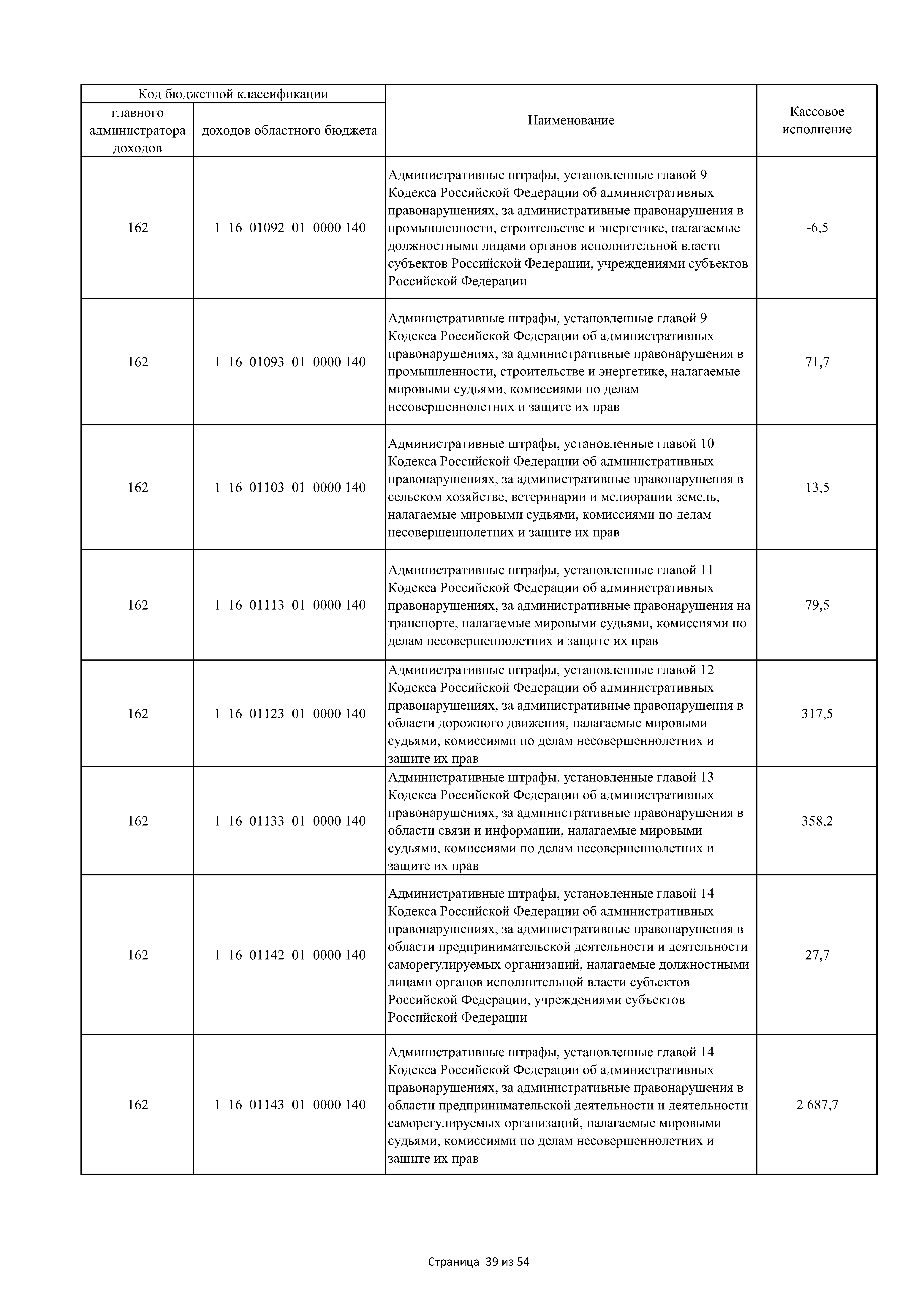 | Код бюджетной классификации | | Наименование | Кассовое исполнение |
|---|---|---|---|
| главного администратора доходов | доходов областного бюджета | | |
| 162 | 1 16 01092 01 0000 140 | Административные штрафы, установленные главой 9 Кодекса Российской Федерации об административных правонарушениях, за административные правонарушения в промышленности, строительстве и энергетике, налагаемые должностными лицами органов исполнительной власти субъектов Российской Федерации, учреждениями субъектов Российской Федерации | -6,5 |
| 162 | 1 16 01093 01 0000 140 | Административные штрафы, установленные главой 9 Кодекса Российской Федерации об административных правонарушениях, за административные правонарушения в промышленности, строительстве и энергетике, налагаемые мировыми судьями, комиссиями по делам несовершеннолетних и защите их прав | 71,7 |
| 162 | 1 16 01103 01 0000 140 | Административные штрафы, установленные главой 10 Кодекса Российской Федерации об административных правонарушениях, за административные правонарушения в сельском хозяйстве, ветеринарии и мелиорации земель, налагаемые мировыми судьями, комиссиями по делам несовершеннолетних и защите их прав | 13,5 |
| 162 | 1 16 01113 01 0000 140 | Административные штрафы, установленные главой 11 Кодекса Российской Федерации об административных правонарушениях, за административные правонарушения на транспорте, налагаемые мировыми судьями, комиссиями по делам несовершеннолетних и защите их прав | 79,5 |
| 162 | 1 16 01123 01 0000 140 | Административные штрафы, установленные главой 12 Кодекса Российской Федерации об административных правонарушениях, за административные правонарушения в области дорожного движения, налагаемые мировыми судьями, комиссиями по делам несовершеннолетних и защите их прав | 317,5 |
| 162 | 1 16 01133 01 0000 140 | Административные штрафы, установленные главой 13 Кодекса Российской Федерации об административных правонарушениях, за административные правонарушения в области связи и информации, налагаемые мировыми судьями, комиссиями по делам несовершеннолетних и защите их прав | 358,2 |
| 162 | 1 16 01142 01 0000 140 | Административные штрафы, установленные главой 14 Кодекса Российской Федерации об административных правонарушениях, за административные правонарушения в области предпринимательской деятельности и деятельности саморегулируемых организаций, налагаемые должностными лицами органов исполнительной власти субъектов Российской Федерации, учреждениями субъектов Российской Федерации | 27,7 |
| 162 | 1 16 01143 01 0000 140 | Административные штрафы, установленные главой 14 Кодекса Российской Федерации об административных правонарушениях, за административные правонарушения в области предпринимательской деятельности и деятельности саморегулируемых организаций, налагаемые мировыми судьями, комиссиями по делам несовершеннолетних и защите их прав | 2 687,7 |

Страница 39 из 54